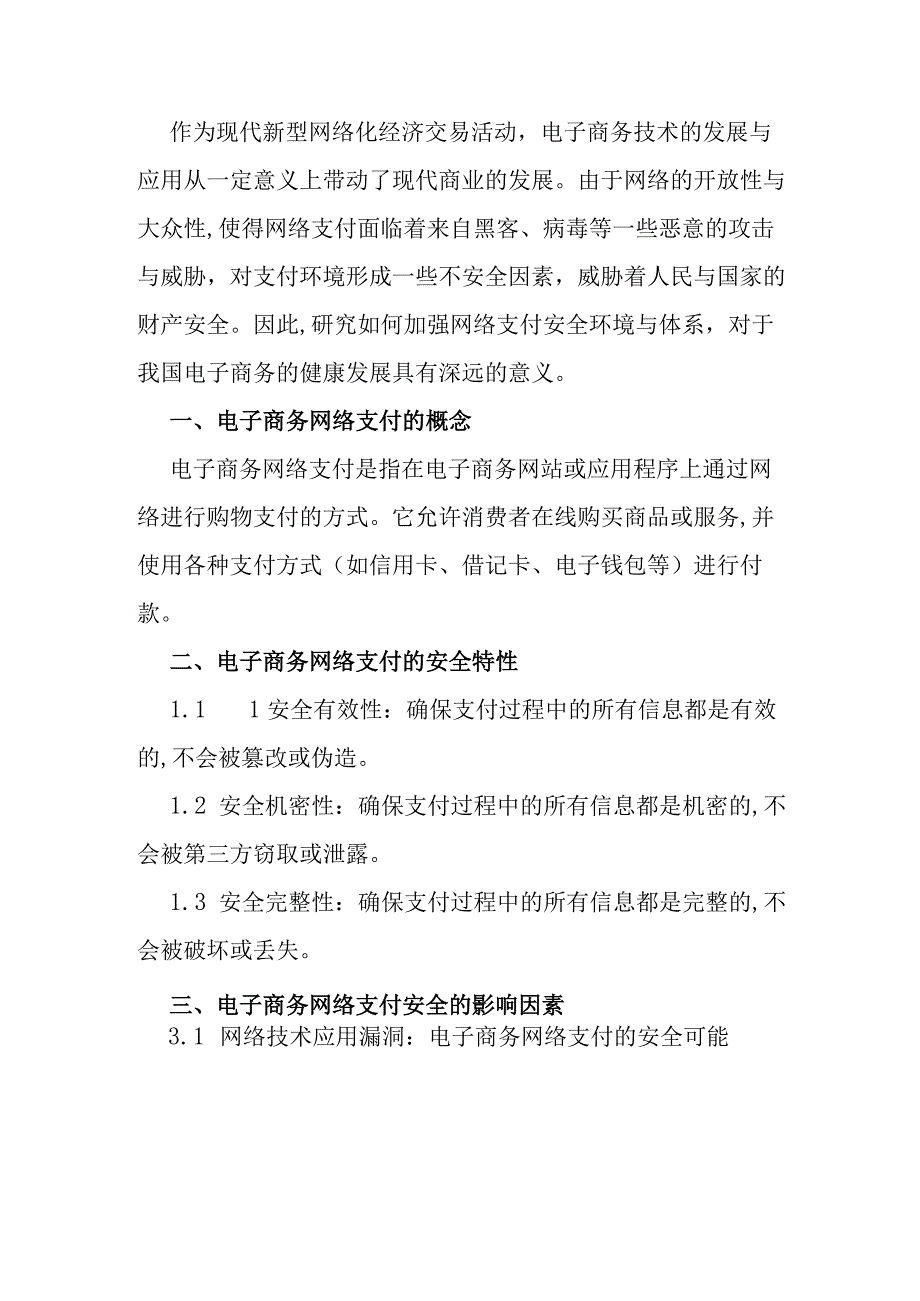 作为现代新型网络化经济交易活动，电子商务技术的发展与应用从一定意义上带动了现代商业的发展。由于网络的开放性与大众性,使得网络支付面临着来自黑客、病毒等一些恶意的攻击与威胁，对支付环境形成一些不安全因素，威胁着人民与国家的财产安全。因此,研究如何加强网络支付安全环境与体系，对于我国电子商务的健康发展具有深远的意义。

一、电子商务网络支付的概念

电子商务网络支付是指在电子商务网站或应用程序上通过网络进行购物支付的方式。它允许消费者在线购买商品或服务,并使用各种支付方式（如信用卡、借记卡、电子钱包等）进行付款。

二、电子商务网络支付的安全特性

1.1 1安全有效性：确保支付过程中的所有信息都是有效的,不会被篡改或伪造。

1.2 安全机密性：确保支付过程中的所有信息都是机密的,不会被第三方窃取或泄露。

1.3 安全完整性：确保支付过程中的所有信息都是完整的,不会被破坏或丢失。

三、电子商务网络支付安全的影响因素

3.1 网络技术应用漏洞：电子商务网络支付的安全可能